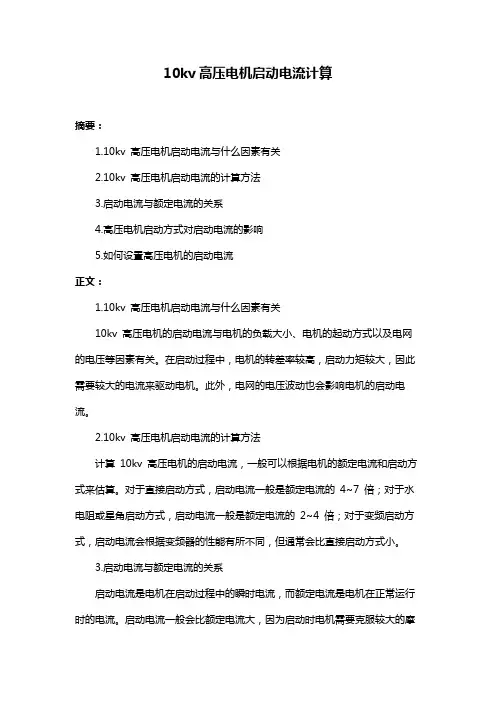 10kv 高压电机启动电流计算

摘要：

1.10kv 高压电机启动电流与什么因素有关

2.10kv 高压电机启动电流的计算方法

3.启动电流与额定电流的关系

4.高压电机启动方式对启动电流的影响

5.如何设置高压电机的启动电流

正文：

1.10kv 高压电机启动电流与什么因素有关

10kv 高压电机的启动电流与电机的负载大小、电机的起动方式以及电网的电压等因素有关。在启动过程中，电机的转差率较高，启动力矩较大，因此需要较大的电流来驱动电机。此外，电网的电压波动也会影响电机的启动电流。

2.10kv 高压电机启动电流的计算方法

计算 10kv 高压电机的启动电流，一般可以根据电机的额定电流和启动方式来估算。对于直接启动方式，启动电流一般是额定电流的 4~7 倍；对于水电阻或星角启动方式，启动电流一般是额定电流的 2~4 倍；对于变频启动方式，启动电流会根据变频器的性能有所不同，但通常会比直接启动方式小。

3.启动电流与额定电流的关系

启动电流是电机在启动过程中的瞬时电流，而额定电流是电机在正常运行时的电流。启动电流一般会比额定电流大，因为启动时电机需要克服较大的摩